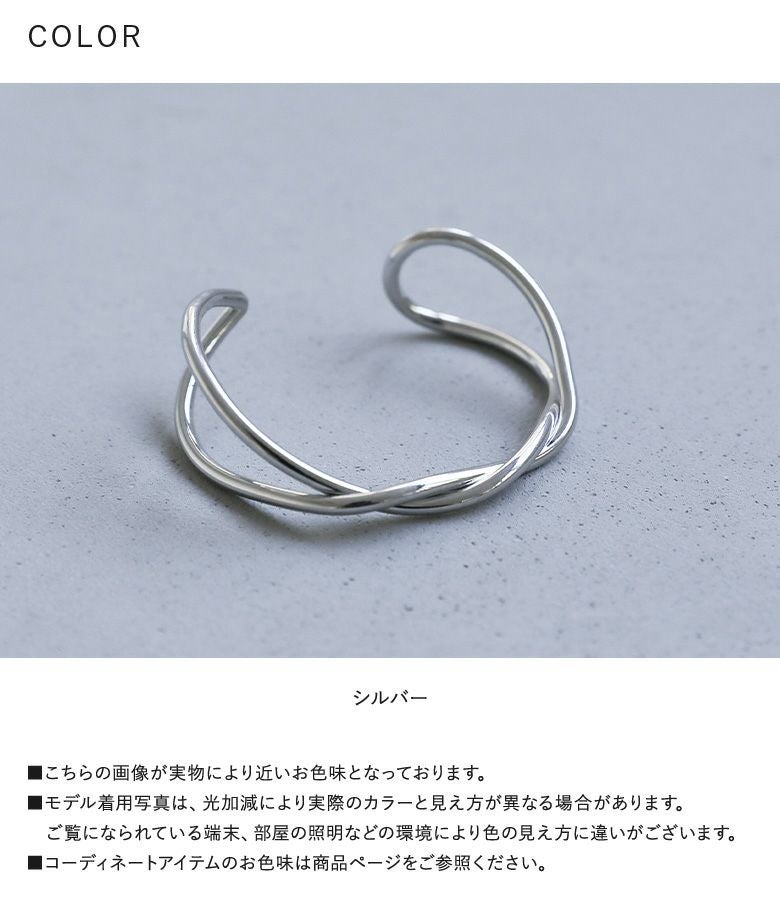 COLOR

シルバー

■こちらの画像が実物により近いお色味となっております。
■モデル着用写真は、光加減により実際のカラーと見え方が異なる場合があります。
ご覧になられている端末、部屋の照明などの環境により色の見え方に違いがございます。
■コーディネートアイテムのお色味は商品ページをご参照ください。